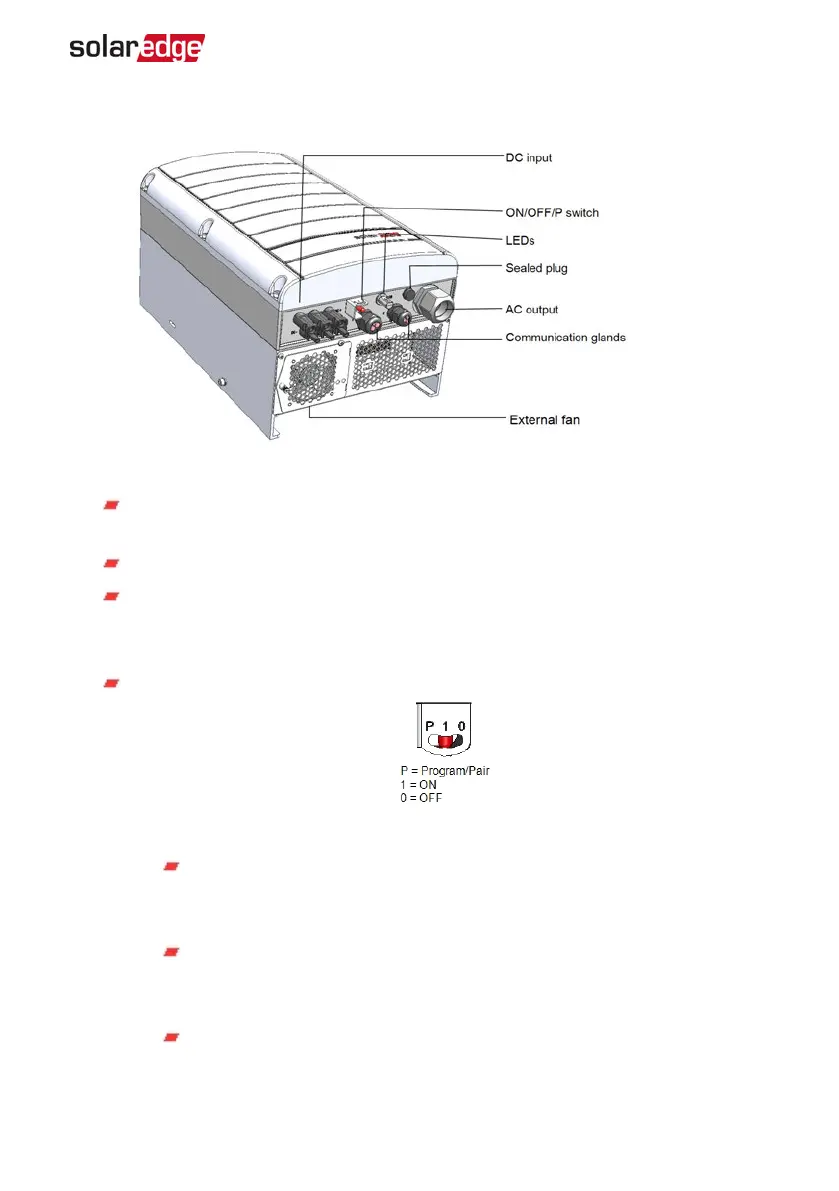 solaredge

DC input

ON/OFF/P switch

LEDs

Sealed plug

AC output

Communication glands

External fan

P 1 0

P = Program/Pair
1 = ON
0 = OFF